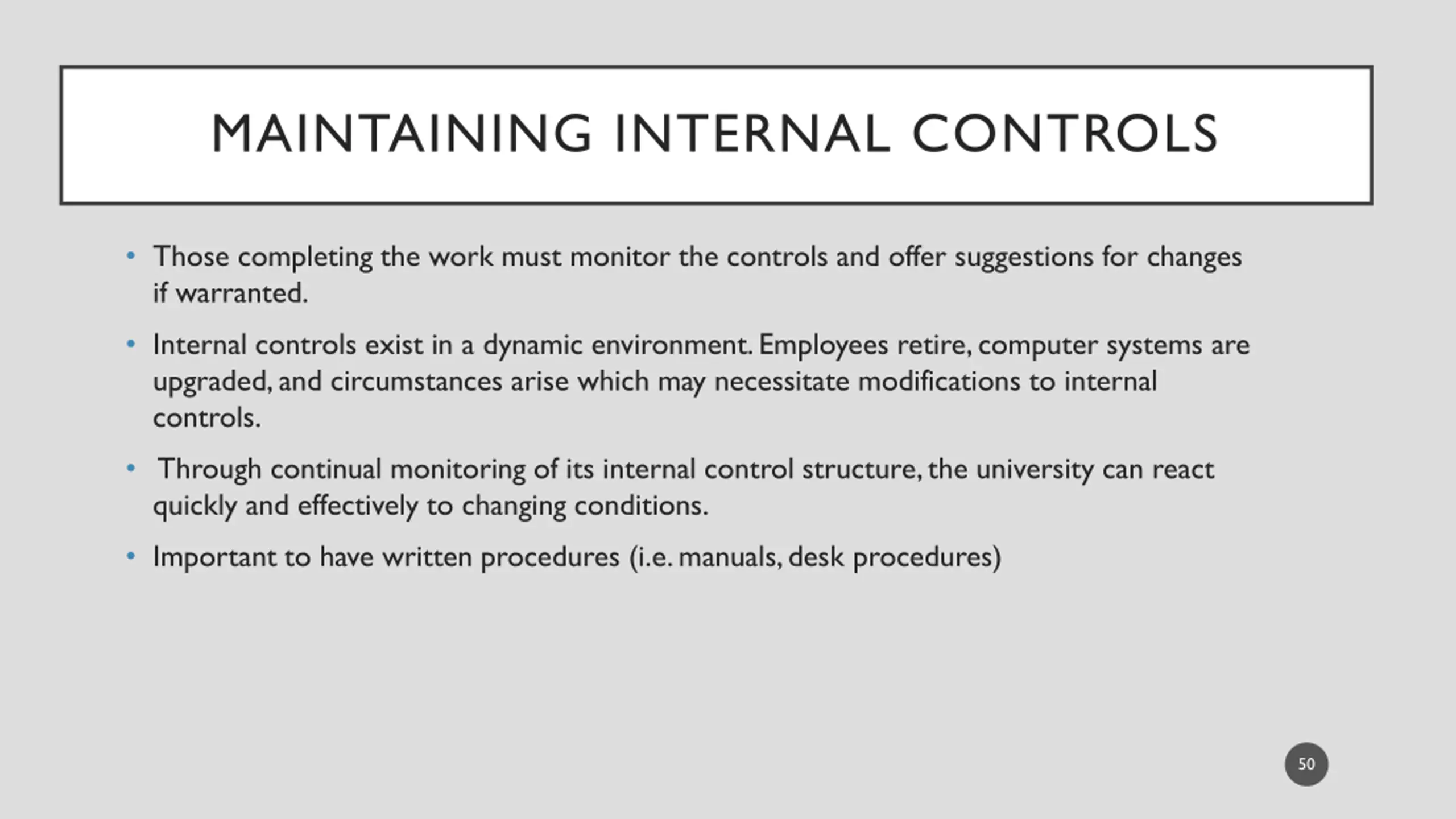 MAINTAINING INTERNAL CONTROLS

• Those completing the work must monitor the controls and offer suggestions for changes if warranted.

• Internal controls exist in a dynamic environment. Employees retire, computer systems are upgraded, and circumstances arise which may necessitate modifications to internal controls.

• Through continual monitoring of its internal control structure, the university can react quickly and effectively to changing conditions.

• Important to have written procedures (i.e. manuals, desk procedures)

50